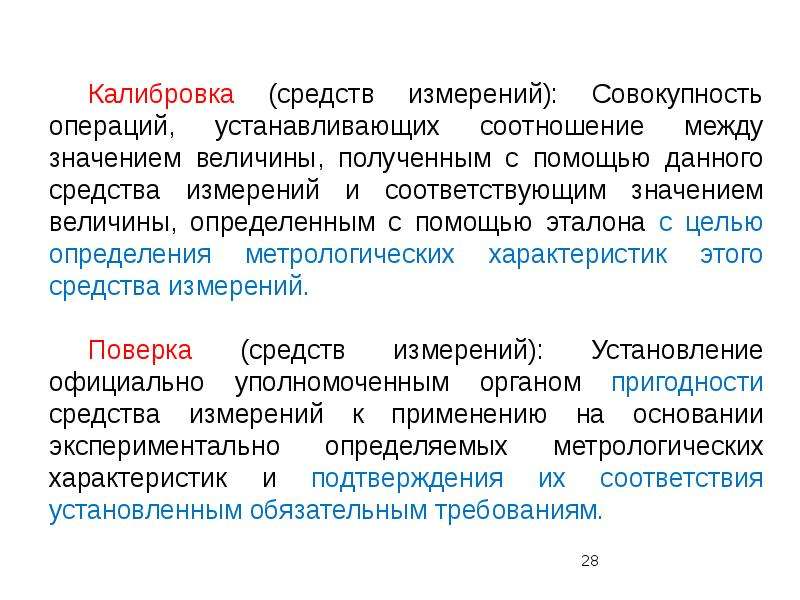 Калибровка (средств измерений): Совокупность операций, устанавливающих соотношение между значением величины, полученным с помощью данного средства измерений и соответствующим значением величины, определенным с помощью эталона с целью определения метрологических характеристик этого средства измерений.

Поверка (средств измерений): Установление официально уполномоченным органом пригодности средства измерений к применению на основании экспериментально определяемых метрологических характеристик и подтверждения их соответствия установленным обязательным требованиям.

28